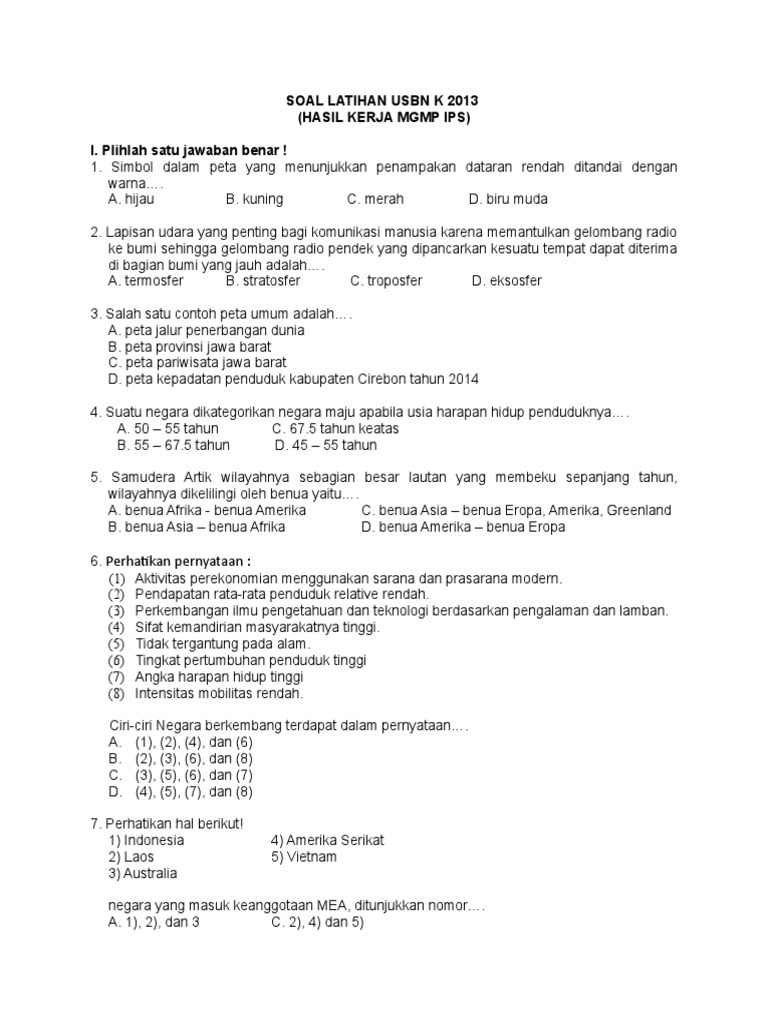 SOAL LATIHAN USBN K 2013
(HASIL KERJA MGMP IPS)

I. Plihlah satu jawaban benar !

1. Simbol dalam peta yang menunjukkan penampakan dataran rendah ditandai dengan warna….
A. hijau B. kuning C. merah D. biru muda

2. Lapisan udara yang penting bagi komunikasi manusia karena memantulkan gelombang radio ke bumi sehingga gelombang radio pendek yang dipancarkan kesuatu tempat dapat diterima di bagian bumi yang jauh adalah….
A. termosfer B. stratosfer C. troposfer D. eksosfer

3. Salah satu contoh peta umum adalah….
A. peta jalur penerbangan dunia
B. peta provinsi jawa barat
C. peta pariwisata jawa barat
D. peta kepadatan penduduk kabupaten Cirebon tahun 2014

4. Suatu negara dikategorikan negara maju apabila usia harapan hidup penduduknya….
A. 50 – 55 tahun C. 67.5 tahun keatas
B. 55 – 67.5 tahun D. 45 – 55 tahun

5. Samudera Artik wilayahnya sebagian besar lautan yang membeku sepanjang tahun, wilayahnya dikelilingi oleh benua yaitu….
A. benua Afrika - benua Amerika C. benua Asia – benua Eropa, Amerika, Greenland
B. benua Asia – benua Afrika D. benua Amerika – benua Eropa

6. Perhatikan pernyataan :
(1) Aktivitas perekonomian menggunakan sarana dan prasarana modern.
(2) Pendapatan rata-rata penduduk relative rendah.
(3) Perkembangan ilmu pengetahuan dan teknologi berdasarkan pengalaman dan lamban.
(4) Sifat kemandirian masyarakatnya tinggi.
(5) Tidak tergantung pada alam.
(6) Tingkat pertumbuhan penduduk tinggi
(7) Angka harapan hidup tinggi
(8) Intensitas mobilitas rendah.

Ciri-ciri Negara berkembang terdapat dalam pernyataan….
A. (1), (2), (4), dan (6)
B. (2), (3), (6), dan (8)
C. (3), (5), (6), dan (7)
D. (4), (5), (7), dan (8)

7. Perhatikan hal berikut!
1) Indonesia 4) Amerika Serikat
2) Laos 5) Vietnam
3) Australia

negara yang masuk keanggotaan MEA, ditunjukkan nomor….
A. 1), 2), dan 3 C. 2), 4) dan 5)